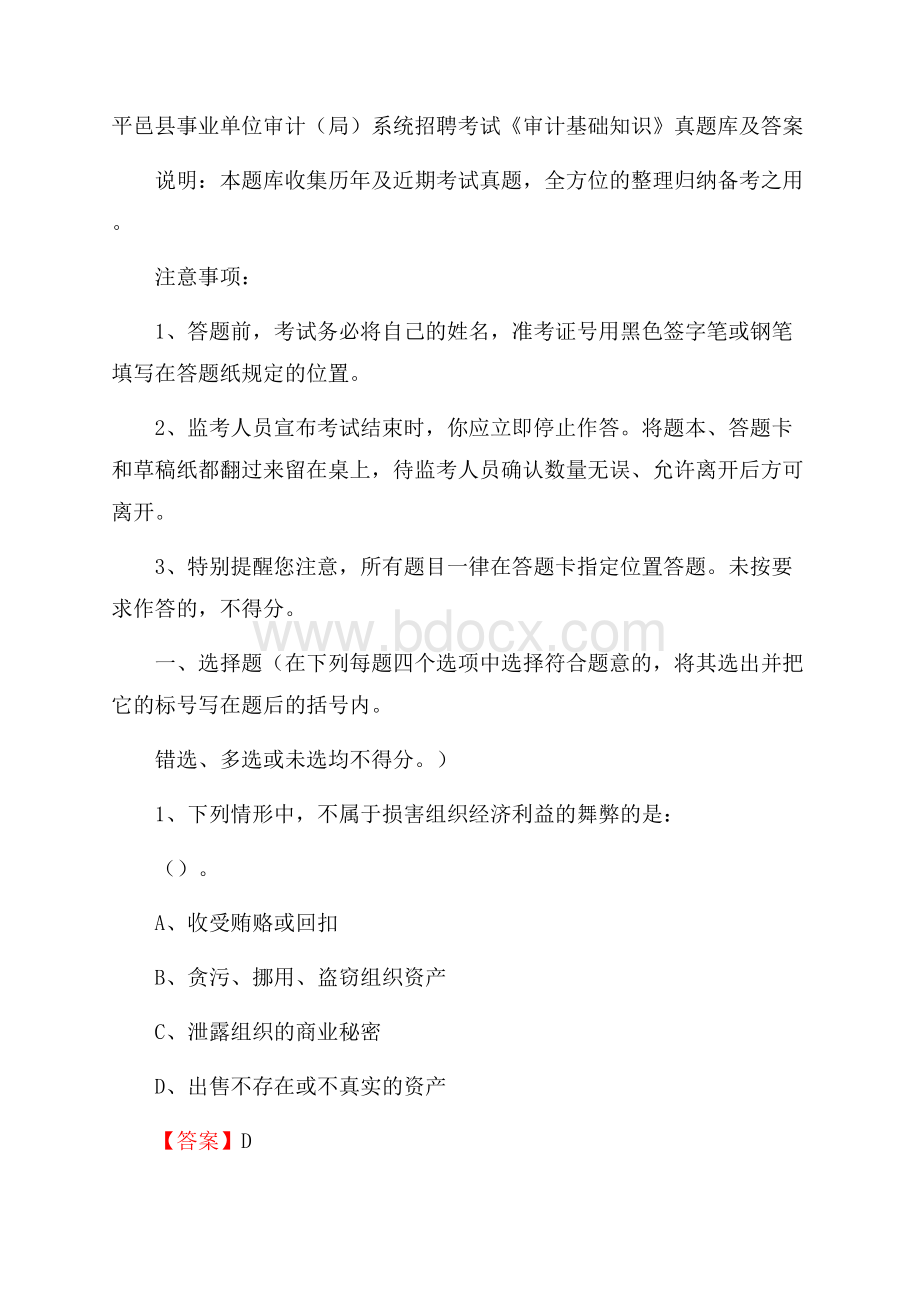 平邑县事业单位审计（局）系统招聘考试《审计基础知识》真题库及答案

说明：本题库收集历年及近期考试真题，全方位的整理归纳备考之用。

注意事项：

1、答题前，考试务必将自己的姓名，准考证号用黑色签字笔或钢笔填写在答题纸规定的位置。

2、监考人员宣布考试结束时，你应立即停止作答。将题本、答题卡和草稿纸都翻过来留在桌上，待监考人员确认数量无误、允许离开后方可离开。

3、特别提醒您注意，所有题目一律在答题卡指定位置答题。未按要求作答的，不得分。

www.bdocx.com

一、选择题（在下列每题四个选项中选择符合题意的，将其选出并把它的标号写在题后的括号内。

错选、多选或未选均不得分。）

1、下列情形中，不属于损害组织经济利益的舞弊的是：

（）。

A、收受贿赂或回扣

B、贪污、挪用、盗窃组织资产

C、泄露组织的商业秘密

D、出售不存在或不真实的资产

【答案】D